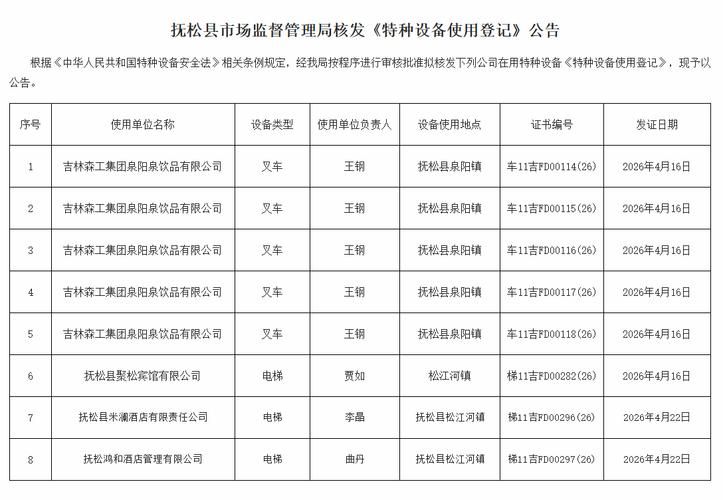 抚松县市场监督管理局核发《特种设备使用登记》公告

根据《中华人民共和国特种设备安全法》相关条例规定，经我局按程序进行审核批准拟核发下列公司在用特种设备《特种设备使用登记》，现予以公告。

| 序号 | 使用单位名称 | 设备类型 | 使用单位负责人 | 设备使用地点 | 证书编号 | 发证日期 |
|---|---|---|---|---|---|---|
| 1 | 吉林森工集团泉阳泉饮品有限公司 | 叉车 | 王钢 | 抚松县泉阳镇 | 车11吉FD00114(26) | 2026年4月16日 |
| 2 | 吉林森工集团泉阳泉饮品有限公司 | 叉车 | 王钢 | 抚松县泉阳镇 | 车11吉FD00115(26) | 2026年4月16日 |
| 3 | 吉林森工集团泉阳泉饮品有限公司 | 叉车 | 王钢 | 抚松县泉阳镇 | 车11吉FD00116(26) | 2026年4月16日 |
| 4 | 吉林森工集团泉阳泉饮品有限公司 | 叉车 | 王钢 | 抚松县泉阳镇 | 车11吉FD00117(26) | 2026年4月16日 |
| 5 | 吉林森工集团泉阳泉饮品有限公司 | 叉车 | 王钢 | 抚松县泉阳镇 | 车11吉FD00118(26) | 2026年4月16日 |
| 6 | 抚松县聚松宾馆有限公司 | 电梯 | 贾如 | 松江河镇 | 梯11吉FD00282(26) | 2026年4月16日 |
| 7 | 抚松县米澜酒店有限责任公司 | 电梯 | 李晶 | 抚松县松江河镇 | 梯11吉FD00296(26) | 2026年4月22日 |
| 8 | 抚松鸿和酒店管理有限公司 | 电梯 | 曲丹 | 抚松县松江河镇 | 梯11吉FD00297(26) | 2026年4月22日 |